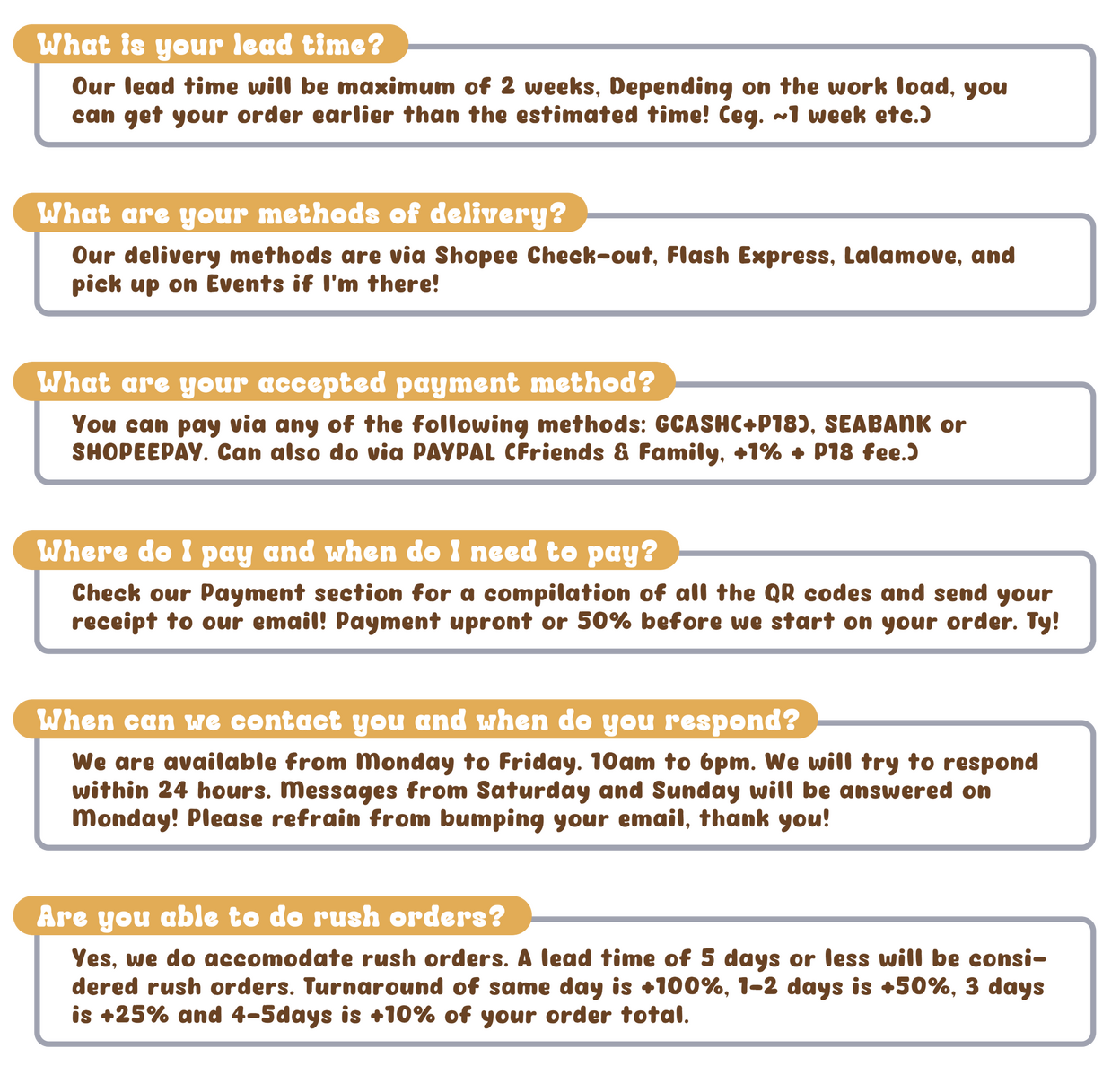 What is your lead time?

Our lead time will be maximum of 2 weeks, Depending on the work load, you can get your order earlier than the estimated time! (eg. ~1 week etc.)

What are your methods of delivery?

Our delivery methods are via Shopee Check-out, Flash Express, Lalamove, and pick up on Events if I'm there!

What are your accepted payment method?

You can pay via any of the following methods: GCASH(+P18), SEABANK or SHOPEEPAY. Can also do via PAYPAL (Friends & Family, +1% + P18 fee.)

Where do I pay and when do I need to pay?

Check our Payment section for a compilation of all the QR codes and send your receipt to our email! Payment upront or 50% before we start on your order. Ty!

When can we contact you and when do you respond?

We are available from Monday to Friday. 10am to 6pm. We will try to respond within 24 hours. Messages from Saturday and Sunday will be answered on Monday! Please refrain from bumping your email, thank you!

Are you able to do rush orders?

Yes, we do accomodate rush orders. A lead time of 5 days or less will be considered rush orders. Turnaround of same day is +100%, 1-2 days is +50%, 3 days is +25% and 4-5days is +10% of your order total.